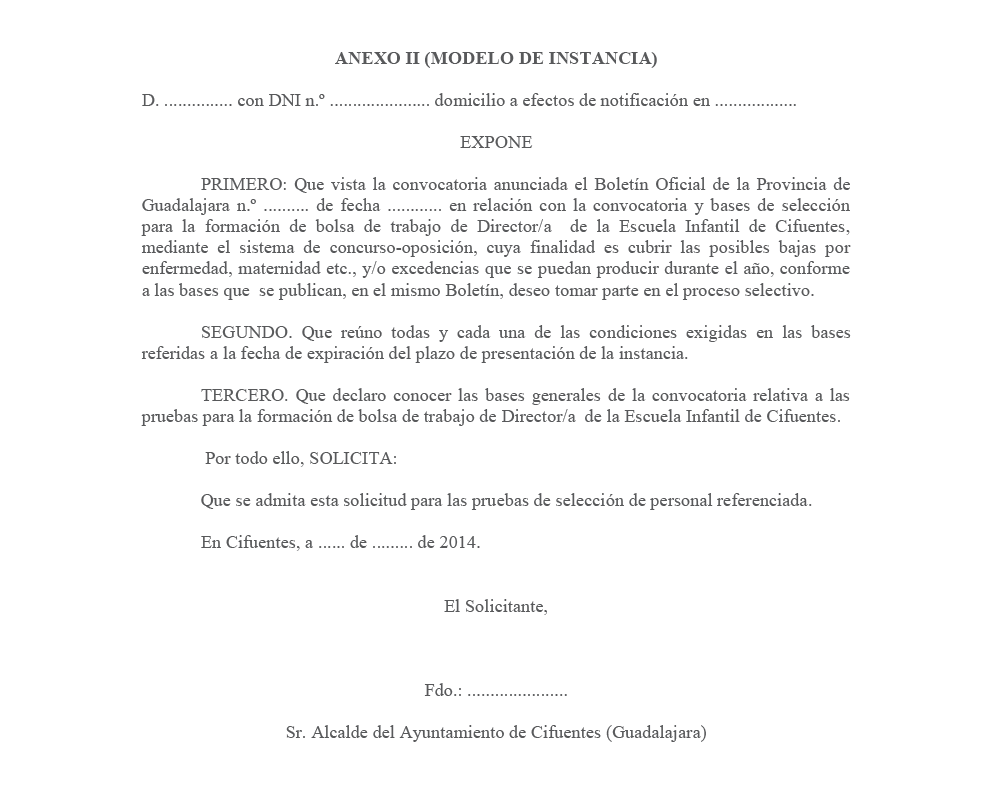 ANEXO II (MODELO DE INSTANCIA)

D. ............... con DNI n.º ...................... domicilio a efectos de notificación en ..................

EXPONE

PRIMERO: Que vista la convocatoria anunciada el Boletín Oficial de la Provincia de Guadalajara n.º .......... de fecha ............ en relación con la convocatoria y bases de selección para la formación de bolsa de trabajo de Director/a de la Escuela Infantil de Cifuentes, mediante el sistema de concurso-oposición, cuya finalidad es cubrir las posibles bajas por enfermedad, maternidad etc., y/o excedencias que se puedan producir durante el año, conforme a las bases que se publican, en el mismo Boletín, deseo tomar parte en el proceso selectivo.

SEGUNDO. Que reúno todas y cada una de las condiciones exigidas en las bases referidas a la fecha de expiración del plazo de presentación de la instancia.

TERCERO. Que declaro conocer las bases generales de la convocatoria relativa a las pruebas para la formación de bolsa de trabajo de Director/a de la Escuela Infantil de Cifuentes.

Por todo ello, SOLICITA:

Que se admita esta solicitud para las pruebas de selección de personal referenciada.

En Cifuentes, a ...... de ......... de 2014.

El Solicitante,

Fdo.: ......................

Sr. Alcalde del Ayuntamiento de Cifuentes (Guadalajara)